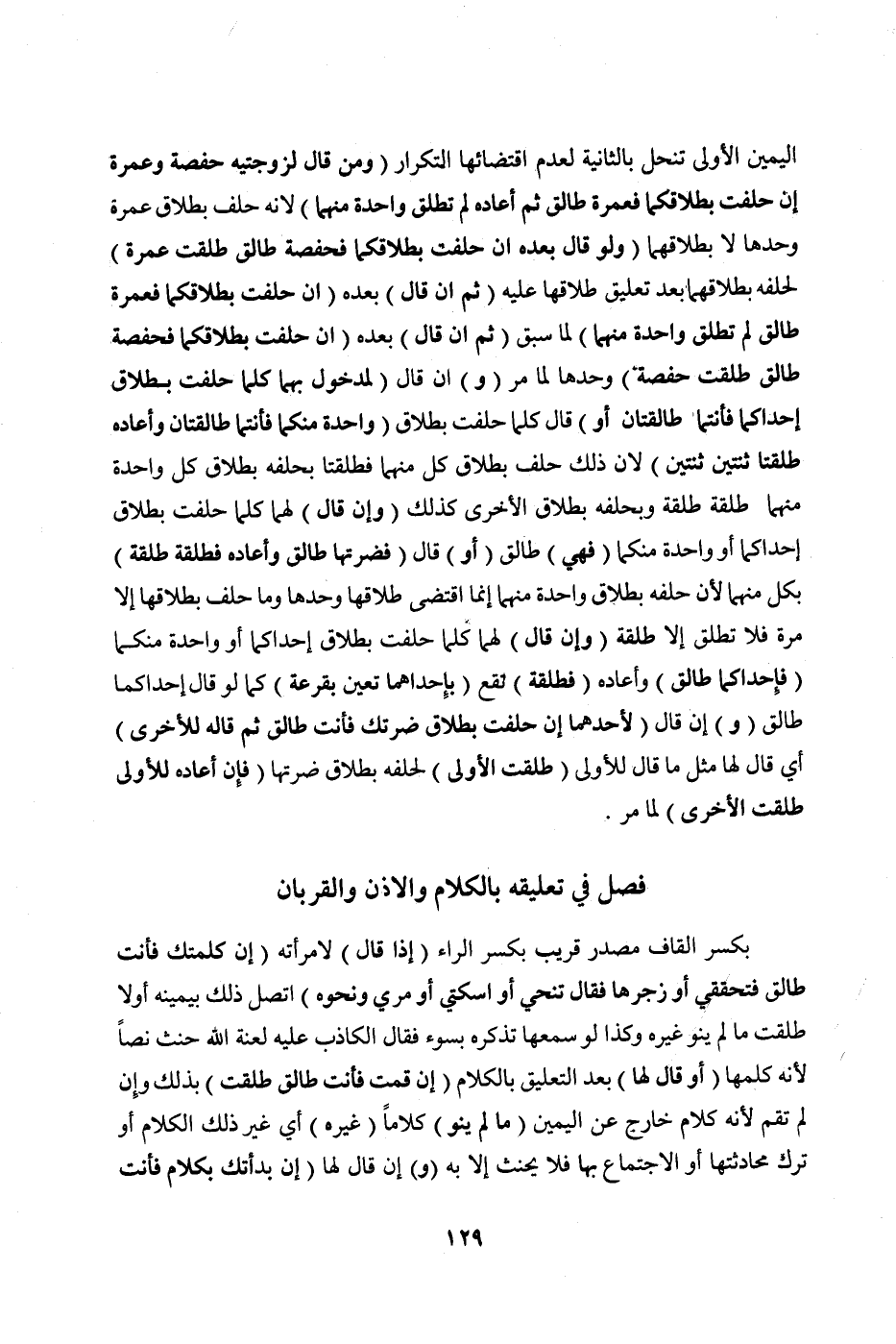 اليمين الأولى تنحل بالثانية لعدم اقتضائها التكرار ( ومن قال لزوجتيه حفصة وعمرة إن حلفت بطلاقكما فعمرة طالق ثم أعاده لم تطلق واحدة منهما ) لانه حلف بطلاق عمرة وحدها لا بطلاقهما ( ولو قال بعده ان حلفت بطلاقكما فحفصة طالق طلقت عمرة ) لحلفه بطلاقهما بعد تعليق طلاقها عليه ( ثم ان قال ) بعده ( ان حلفت بطلاقكما فعمرة طالق لم تطلق واحدة منهما ) لما سبق ( ثم ان قال ) بعده ( ان حلفت بطلاقكما فحفصة طالق طلقت حفصة ) وحدها لما مر ( و ) ان قال ( لمدخول بهما كلما حلفت بطلاق إحداكما فأنتما طالقتان أو ) قال كلما حلفت بطلاق ( واحدة منكما فأنتما طالقتان وأعاده طلقتا ثنتين ثنتين ) لان ذلك حلف بطلاق كل منهما فطلقتا بحلفه بطلاق كل واحدة منهما طلقة طلقة وبحلفه بطلاق الأخرى كذلك ( وإن قال ) لهما كلما حلفت بطلاق إحداكما أو واحدة منكما ( فهي ) طالق ( أو ) قال ( فضرتها طالق وأعاده فطلقة طلقة ) بكل منهما لأن حلفه بطلاق واحدة منهما إنما اقتضى طلاقها وحدها وما حلف بطلاقها إلا مرة فلا تطلق إلا طلقة ( وإن قال ) لهما كلما حلفت بطلاق إحداكما أو واحدة منكما ( فإحداكما طالق ) وأعاده ( فطلقة ) تقع ( بإحداهما تعين بقرعة ) كما لو قال إحداكما طالق ( و ) إن قال ( لأحدهما إن حلفت بطلاق ضرتك فأنت طالق ثم قاله للأخرى ) أي قال لها مثل ما قال للأولى ( طلقت الأولى ) لحلفه بطلاق ضرتها ( فإن أعاده للأولى طلقت الأخرى ) لما مر .

فصل في تعليقه بالكلام والاذن والقربان

بكسر القاف مصدر قريب بكسر الراء ( إذا قال ) لامرأته ( إن كلمتك فأنت طالق فتحققي أو زجرها فقال تنحي أو اسكتي أو مري ونحوه ) اتصل ذلك بيمينه أولا طلقت ما لم ينو غيره وكذا لو سمعها تذكره بسوء فقال الكاذب عليه لعنة الله حنث نصاً لأنه كلمها ( أو قال لها ) بعد التعليق بالكلام ( إن قمت فأنت طالق طلقت ) بذلك وإن لم تقم لأنه كلام خارج عن اليمين ( ما لم ينو ) كلاماً ( غيره ) أي غير ذلك الكلام أو ترك محادثتها أو الاجتماع بها فلا يحنث إلا به (و) إن قال لها ( إن بدأتك بكلام فأنت

١٢٩